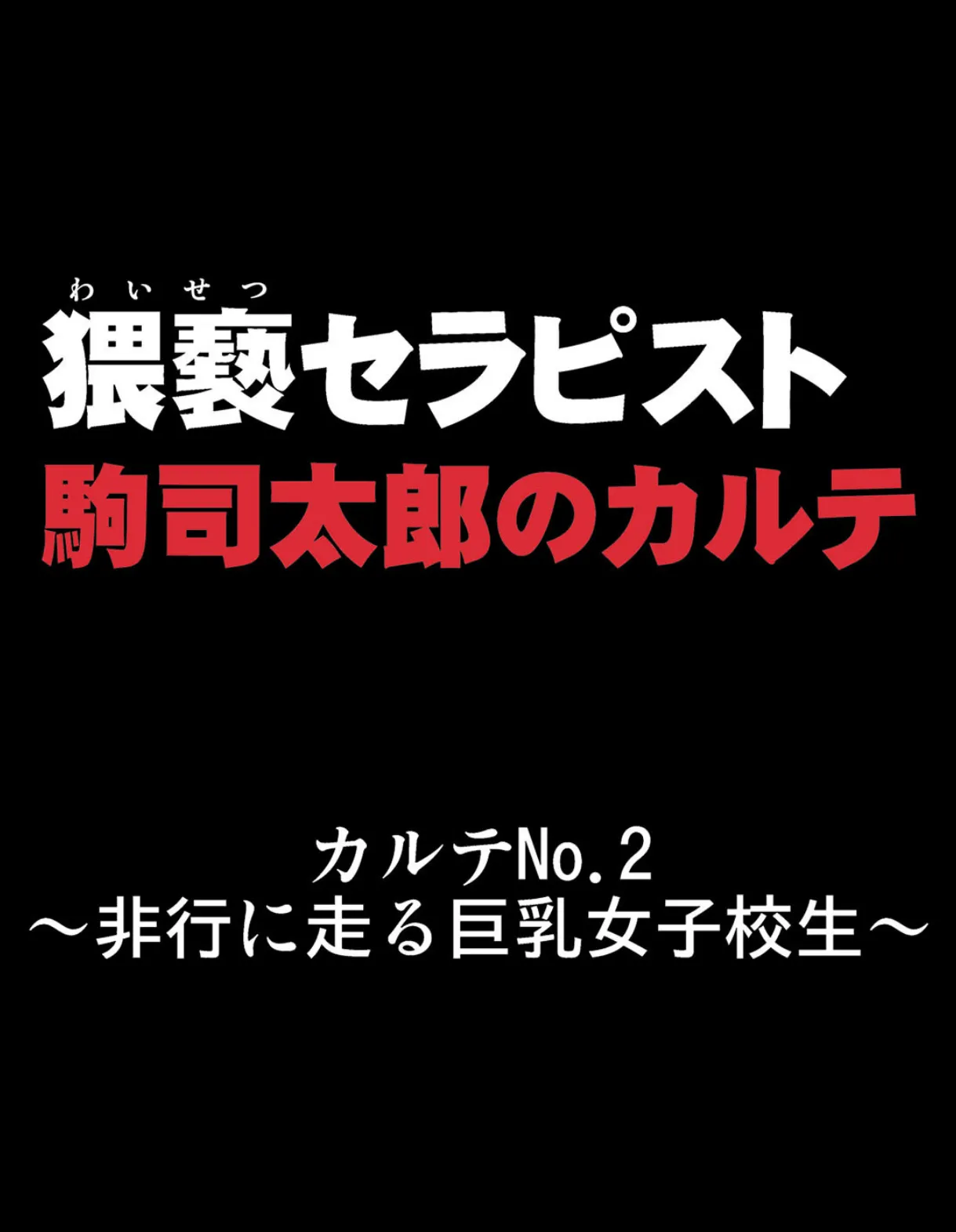 わいせつ
猥褻セラピスト
駒司太郎のカルテ

カルテNo.2
～非行に走る巨乳女子校生～